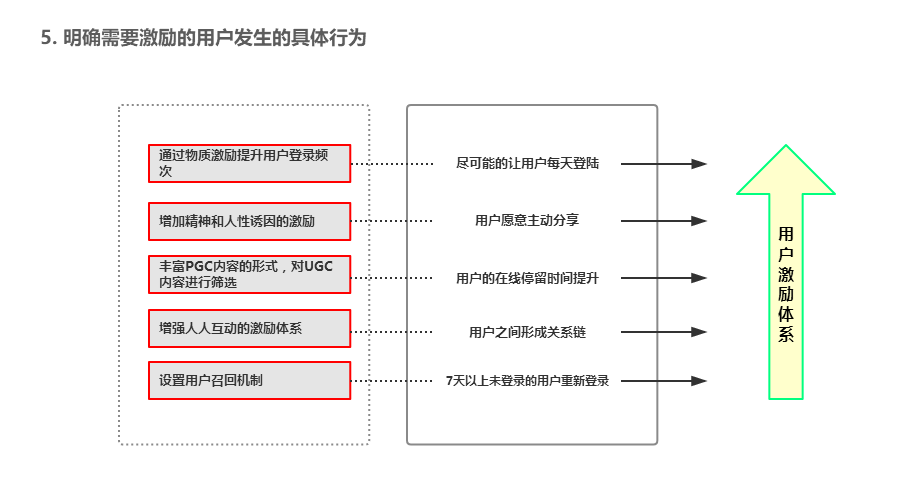 5. 明确需要激励的用户发生的具体行为

通过物质激励提升用户登录频次

增加精神和人性诱因的激励

丰富PGC内容的形式，对UGC内容进行筛选

增强人人互动的激励体系

设置用户召回机制

尽可能的让用户每天登陆

用户愿意主动分享

用户的在线停留时间提升

用户之间形成关系链

7天以上未登录的用户重新登录

用户激励体系